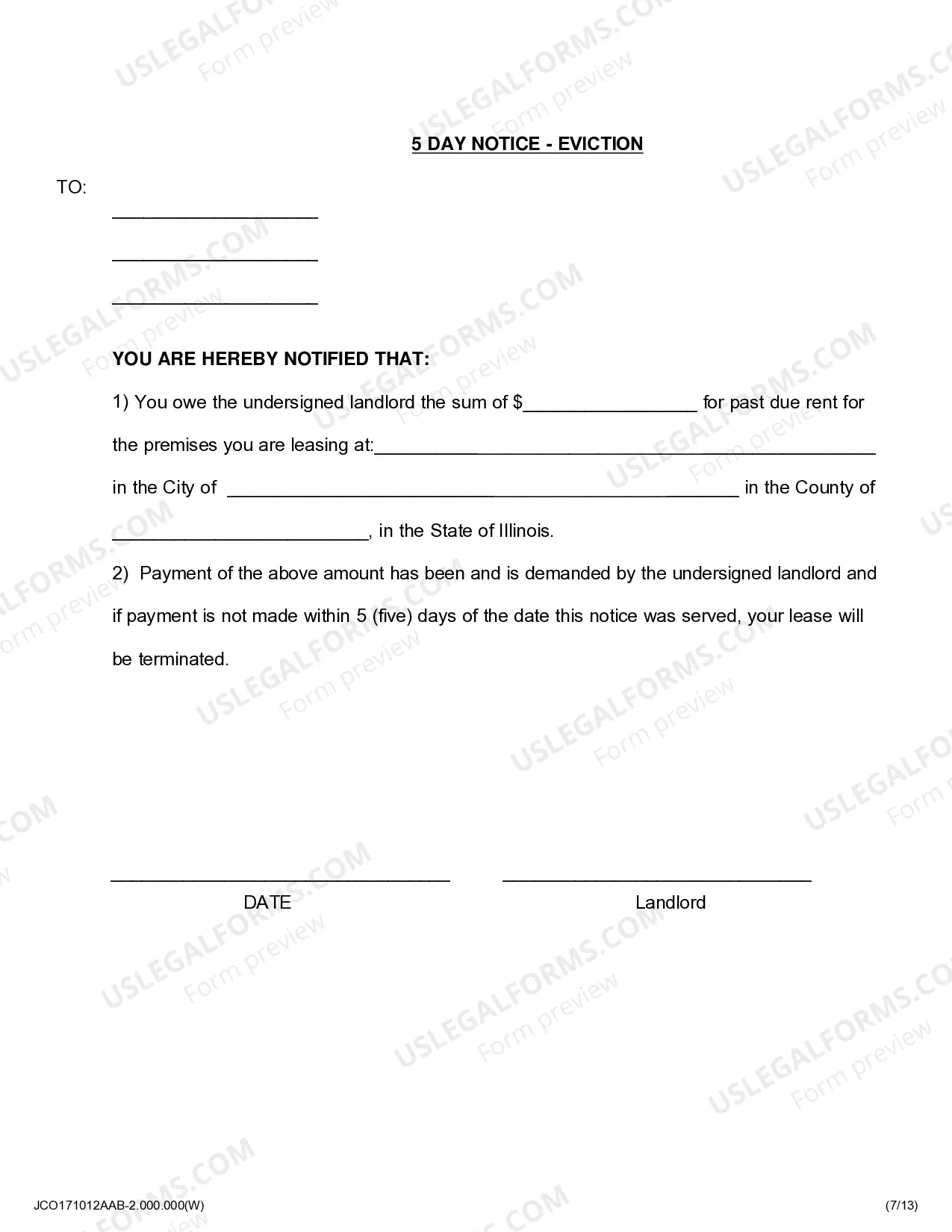 5 DAY NOTICE - EVICTION

TO:

____

____

____

YOU ARE HEREBY NOTIFIED THAT:

1) You owe the undersigned landlord the sum of $____ for past due rent for the premises you are leasing at:____ in the City of ____ in the County of ____, in the State of Illinois.

2) Payment of the above amount has been and is demanded by the undersigned landlord and if payment is not made within 5 (five) days of the date this notice was served, your lease will be terminated.

____
DATE

____
Landlord

JCO171012AAB-2.000.000(W)

(7/13)

USLEGALFORMS.COM

Form preview